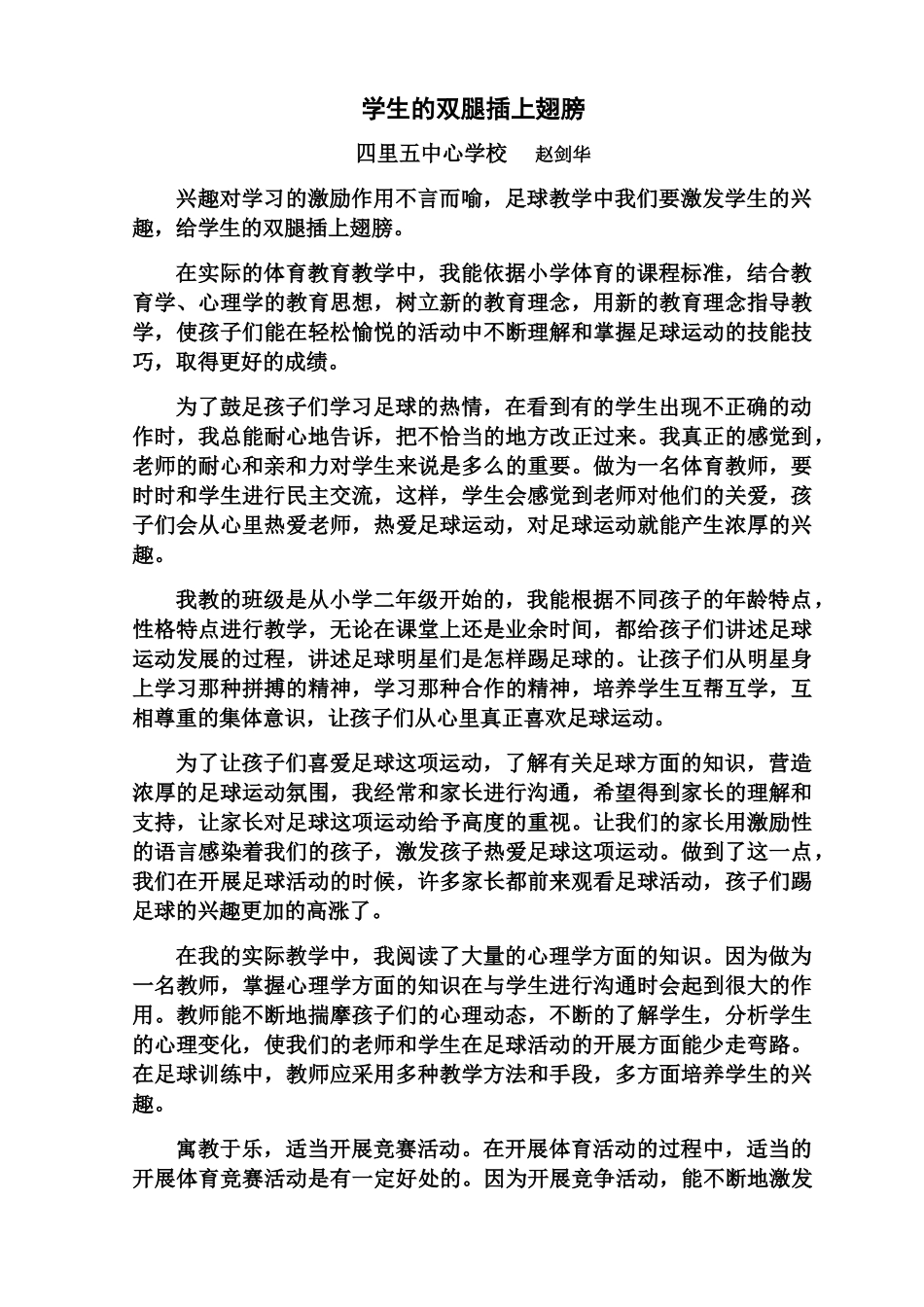 学生的双腿插上翅膀

四里五中心学校 赵剑华

兴趣对学习的激励作用不言而喻，足球教学中我们要激发学生的兴趣，给学生的双腿插上翅膀。

在实际的体育教育教学中，我能依据小学体育的课程标准，结合教育学、心理学的教育思想，树立新的教育理念，用新的教育理念指导教学，使孩子们能在轻松愉悦的活动中不断理解和掌握足球运动的技能技巧，取得更好的成绩。

为了鼓足孩子们学习足球的热情，在看到有的学生出现不正确的动作时，我总能耐心地告诉，把不恰当的地方改正过来。我真正的感觉到，老师的耐心和亲和力对学生来说是多么的重要。做为一名体育教师，要时时和学生进行民主交流，这样，学生会感觉到老师对他们的关爱，孩子们会从心里热爱老师，热爱足球运动，对足球运动就能产生浓厚的兴趣。

我教的班级是从小学二年级开始的，我能根据不同孩子的年龄特点，性格特点进行教学，无论在课堂上还是业余时间，都给孩子们讲述足球运动发展的过程，讲述足球明星们是怎样踢足球的。让孩子们从明星身上学习那种拼搏的精神，学习那种合作的精神，培养学生互帮互学，互相尊重的集体意识，让孩子们从心里真正喜欢足球运动。

为了让孩子们喜爱足球这项运动，了解有关足球方面的知识，营造浓厚的足球运动氛围，我经常和家长进行沟通，希望得到家长的理解和支持，让家长对足球这项运动给予高度的重视。让我们的家长用激励性的语言感染着我们的孩子，激发孩子热爱足球这项运动。做到了这一点，我们在开展足球活动的时候，许多家长都前来观看足球活动，孩子们踢足球的兴趣更加的高涨了。

在我的实际教学中，我阅读了大量的心理学方面的知识。因为做为一名教师，掌握心理学方面的知识在与学生进行沟通时会起到很大的作用。教师能不断地揣摩孩子们的心理动态，不断的了解学生，分析学生的心理变化，使我们的老师和学生在足球活动的开展方面能少走弯路。在足球训练中，教师应采用多种教学方法和手段，多方面培养学生的兴趣。

寓教于乐，适当开展竞赛活动。在开展体育活动的过程中，适当的开展体育竞赛活动是有一定好处的。因为开展竞争活动，能不断地激发